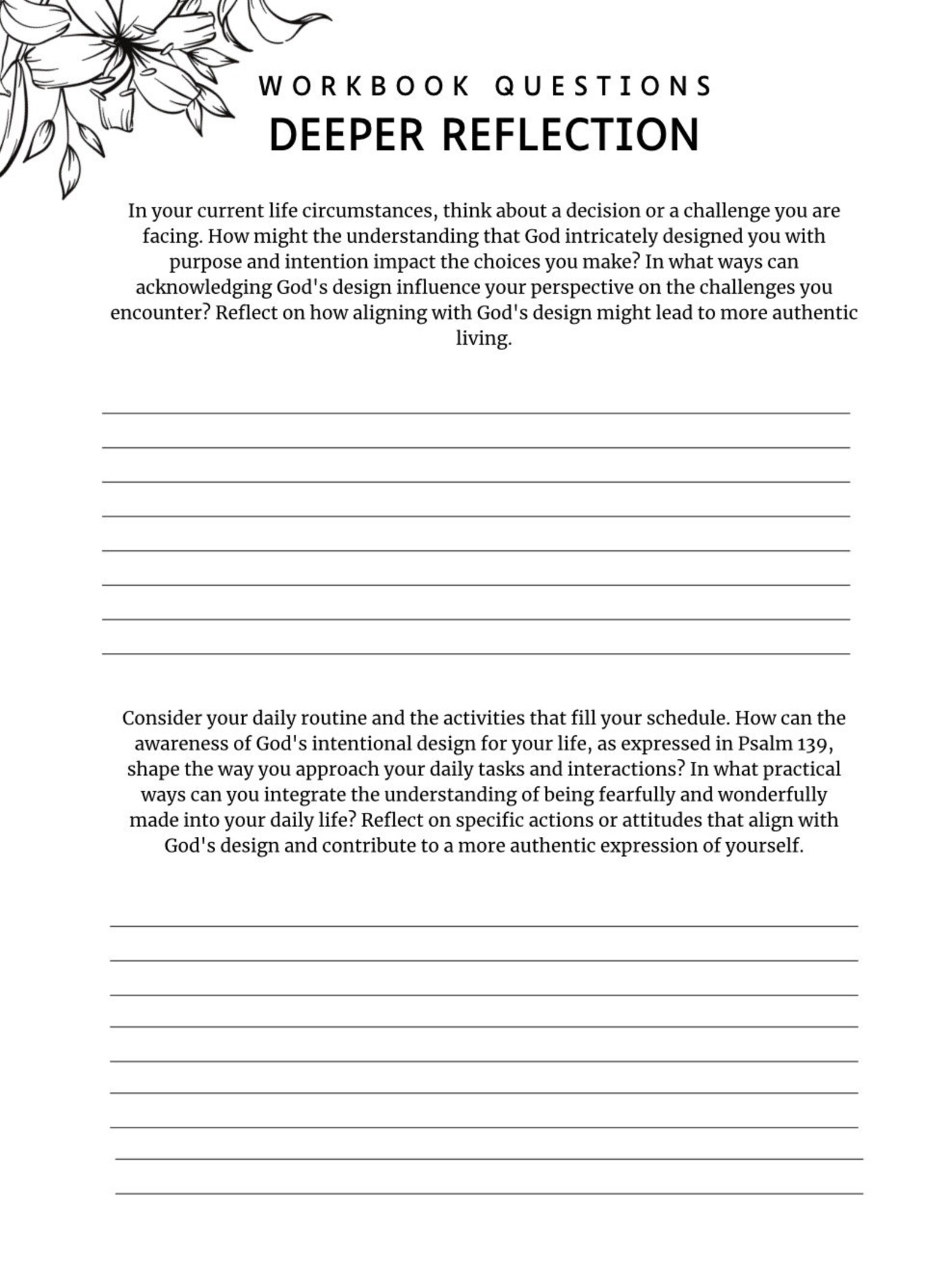 WORKBOOK QUESTIONS
DEEPER REFLECTION

In your current life circumstances, think about a decision or a challenge you are facing. How might the understanding that God intricately designed you with purpose and intention impact the choices you make? In what ways can acknowledging God's design influence your perspective on the challenges you encounter? Reflect on how aligning with God's design might lead to more authentic living.

____
____
____
____
____
____
____
____

Consider your daily routine and the activities that fill your schedule. How can the awareness of God's intentional design for your life, as expressed in Psalm 139, shape the way you approach your daily tasks and interactions? In what practical ways can you integrate the understanding of being fearfully and wonderfully made into your daily life? Reflect on specific actions or attitudes that align with God's design and contribute to a more authentic expression of yourself.

____
____
____
____
____
____
____
____
____